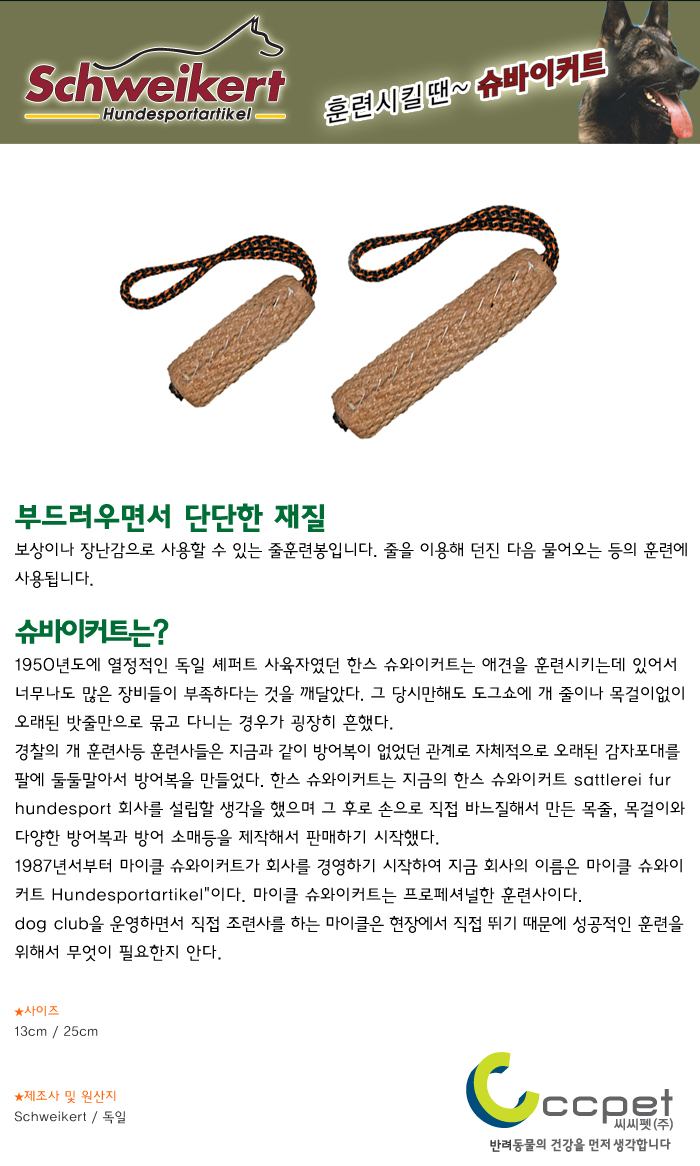 Schweikert
Hundesportartikel

훈련시킬 땐~ 슈바이커트

부드러우면서 단단한 재질

보상이나 장난감으로 사용할 수 있는 줄훈련봉입니다. 줄을 이용해 던진 다음 물어오는 등의 훈련에 사용됩니다.

슈바이커트는?

1950년도에 열정적인 독일 셰퍼트 사육자였던 한스 슈와이커트는 애견을 훈련시키는데 있어서 너무나도 많은 장비들이 부족하다는 것을 깨달았다. 그 당시만해도 도그쇼에 개 줄이나 목걸이없이 오래된 밧줄만으로 묶고 다니는 경우가 굉장히 흔했다.
경찰의 개 훈련사등 훈련사들은 지금과 같이 방어복이 없었던 관계로 자체적으로 오래된 감자포대를 팔에 둘둘말아서 방어복을 만들었다. 한스 슈와이커트는 지금의 한스 슈와이커트 sattlerei fur hundesport 회사를 설립할 생각을 했으며 그 후로 손으로 직접 바느질해서 만든 목줄, 목걸이와 다양한 방어복과 방어 소매등을 제작해서 판매하기 시작했다.
1987년서부터 마이클 슈와이커트가 회사를 경영하기 시작하여 지금 회사의 이름은 마이클 슈와이커트 Hundesportartikel"이다. 마이클 슈와이커트는 프로페셔널한 훈련사이다.
dog club을 운영하면서 직접 조련사를 하는 마이클은 현장에서 직접 뛰기 때문에 성공적인 훈련을 위해서 무엇이 필요한지 안다.

★사이즈
13cm / 25cm

★제조사 및 원산지
Schweikert / 독일

ccpet
씨씨펫(주)
반려동물의 건강을 먼저 생각합니다